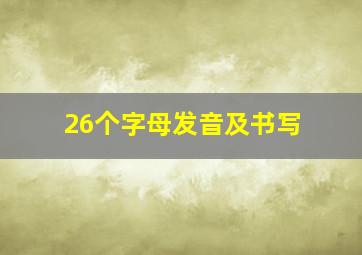 26个字母发音及书写